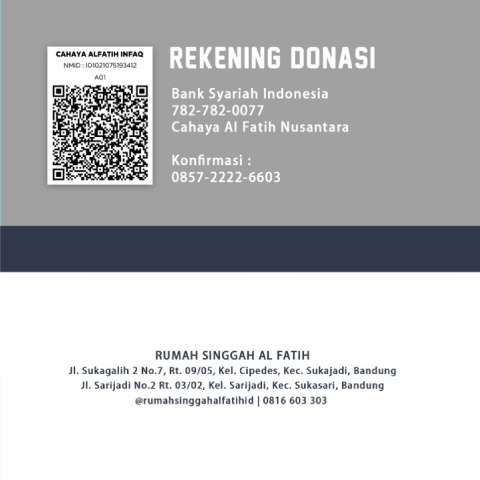 CAHAYA ALFATIH INFAQ
NMID : ID1021075193412
A01

REKENING DONASI

Bank Syariah Indonesia
782-782-0077
Cahaya Al Fatih Nusantara

Konfirmasi :
0857-2222-6603

RUMAH SINGGAH AL FATIH
Jl. Sukagalih 2 No.7, Rt. 09/05, Kel. Cipedes, Kec. Sukajadi, Bandung
Jl. Sarijadi No.2 Rt. 03/02, Kel. Sarijadi, Kec. Sukasari, Bandung
@rumahsinggahalfatihid | 0816 603 303